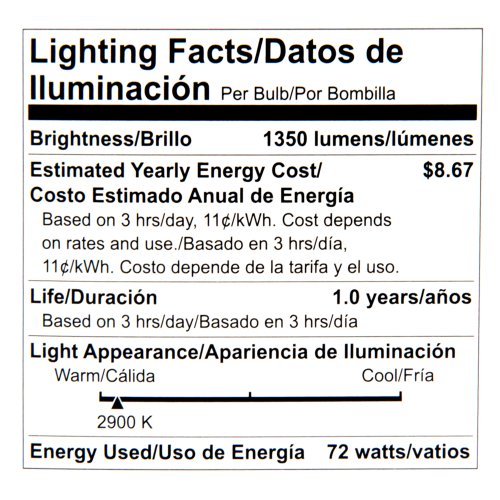 Lighting Facts/Datos de Iluminación Per Bulb/Por Bombilla

Brightness/Brillo 1350 lumens/lúmenes

Estimated Yearly Energy Cost/ Costo Estimado Anual de Energía $8.67

Based on 3 hrs/day, 11¢/kWh. Cost depends on rates and use./Basado en 3 hrs/día, 11¢/kWh. Costo depende de la tarifa y el uso.

Life/Duración 1.0 years/años

Based on 3 hrs/day/Basado en 3 hrs/día

Light Appearance/Apariencia de Iluminación

Warm/Cálida Cool/Fría

2900 K

Energy Used/Uso de Energía 72 watts/vatios